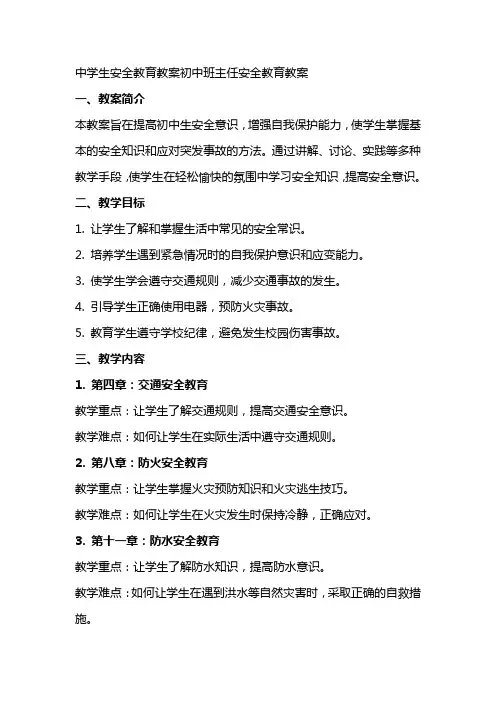 中学生安全教育教案初中班主任安全教育教案

一、教案简介

本教案旨在提高初中生安全意识，增强自我保护能力，使学生掌握基本的安全知识和应对突发事故的方法。通过讲解、讨论、实践等多种教学手段，使学生在轻松愉快的氛围中学习安全知识，提高安全意识。

二、教学目标

1. 让学生了解和掌握生活中常见的安全常识。

2. 培养学生遇到紧急情况时的自我保护意识和应变能力。

3. 使学生学会遵守交通规则，减少交通事故的发生。

4. 引导学生正确使用电器，预防火灾事故。

5. 教育学生遵守学校纪律，避免发生校园伤害事故。

三、教学内容

1. 第四章：交通安全教育

教学重点：让学生了解交通规则，提高交通安全意识。

教学难点：如何让学生在实际生活中遵守交通规则。

2. 第八章：防火安全教育

教学重点：让学生掌握火灾预防知识和火灾逃生技巧。

教学难点：如何让学生在火灾发生时保持冷静，正确应对。

3. 第十一章：防水安全教育

教学重点：让学生了解防水知识，提高防水意识。

教学难点：如何让学生在遇到洪水等自然灾害时，采取正确的自救措施。